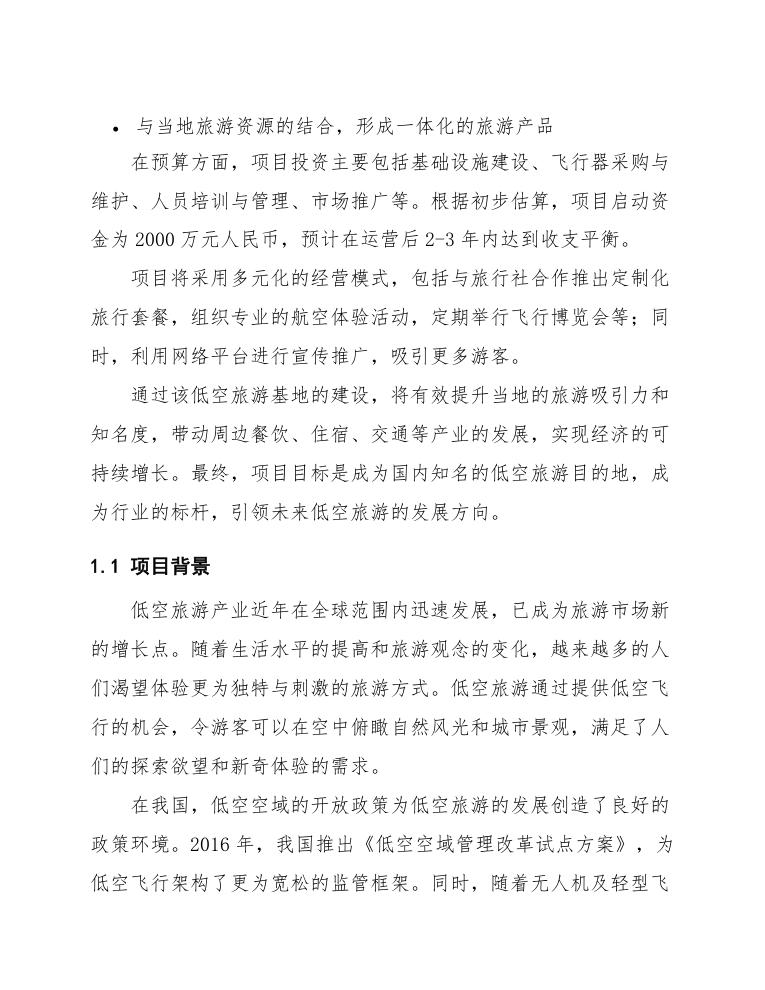 • 与当地旅游资源的结合，形成一体化的旅游产品

在预算方面，项目投资主要包括基础设施建设、飞行器采购与维护、人员培训与管理、市场推广等。根据初步估算，项目启动资金为 2000 万元人民币，预计在运营后 2-3 年内达到收支平衡。

项目将采用多元化的经营模式，包括与旅行社合作推出定制化旅行套餐，组织专业的航空体验活动，定期举行飞行博览会等；同时，利用网络平台进行宣传推广，吸引更多游客。

通过该低空旅游基地的建设，将有效提升当地的旅游吸引力和知名度，带动周边餐饮、住宿、交通等产业的发展，实现经济的可持续增长。最终，项目目标是成为国内知名的低空旅游目的地，成为行业的标杆，引领未来低空旅游的发展方向。

1.1 项目背景

低空旅游产业近年在全球范围内迅速发展，已成为旅游市场新的增长点。随着生活水平的提高和旅游观念的变化，越来越多的人们渴望体验更为独特与刺激的旅游方式。低空旅游通过提供低空飞行的机会，令游客可以在空中俯瞰自然风光和城市景观，满足了人们的探索欲望和新奇体验的需求。

在我国，低空空域的开放政策为低空旅游的发展创造了良好的政策环境。2016 年，我国推出《低空空域管理改革试点方案》，为低空飞行架构了更为宽松的监管框架。同时，随着无人机及轻型飞